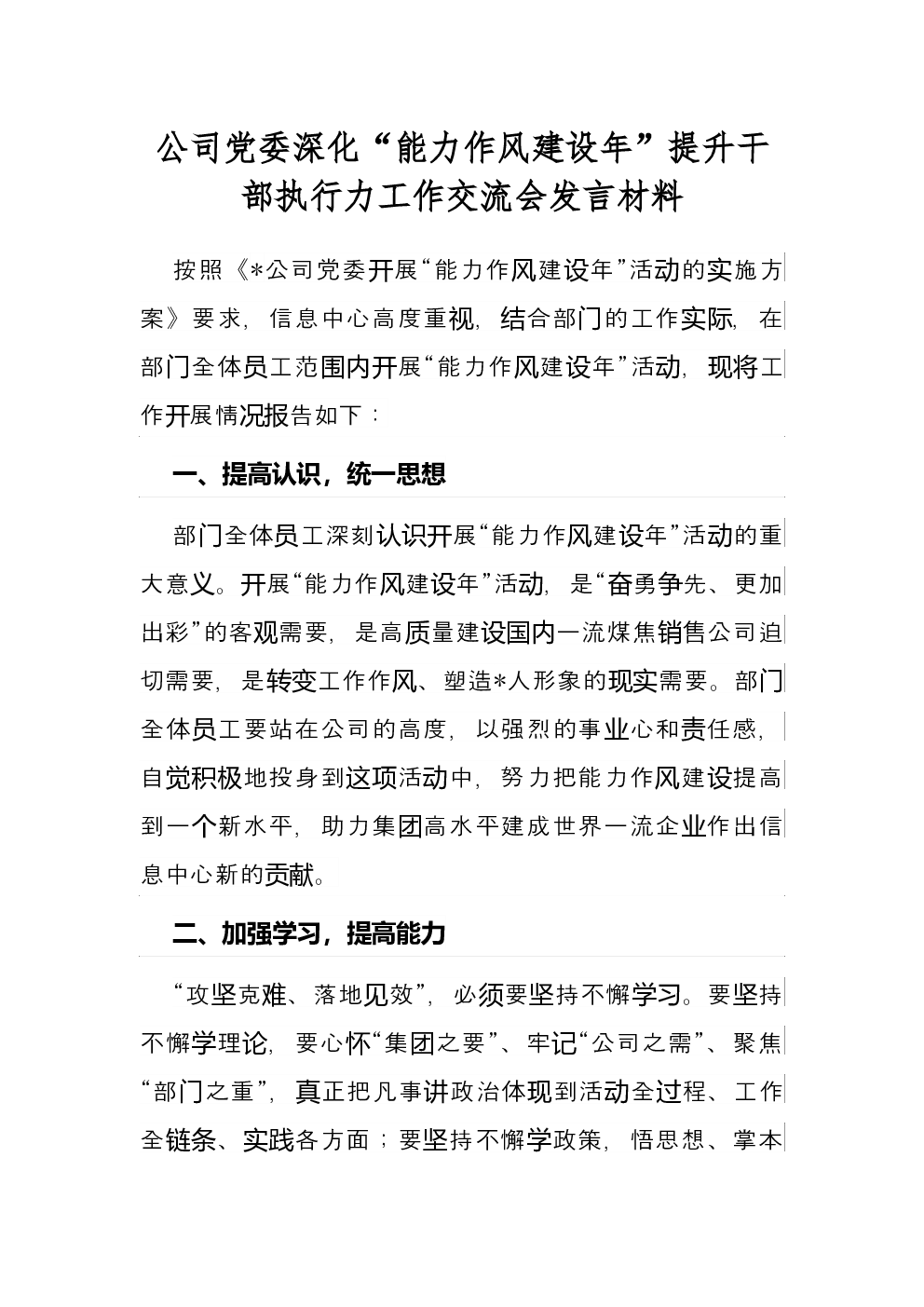 公司党委深化“能力作风建设年”提升干部执行力工作交流会发言材料

按照《*公司党委开展“能力作风建设年”活动的实施方案》要求，信息中心高度重视，结合部门的工作实际，在部门全体员工范围内开展“能力作风建设年”活动，现将工作开展情况报告如下：

一、提高认识，统一思想

部门全体员工深刻认识开展“能力作风建设年”活动的重大意义。开展“能力作风建设年”活动，是“奋勇争先、更加出彩”的客观需要，是高质量建设国内一流煤焦销售公司迫切需要，是转变工作作风、塑造*人形象的现实需要。部门全体员工要站在公司的高度，以强烈的事业心和责任感，自觉积极地投身到这项活动中，努力把能力作风建设提高到一个新水平，助力集团高水平建成世界一流企业作出信息中心新的贡献。

二、加强学习，提高能力

“攻坚克难、落地见效”，必须要坚持不懈学习。要坚持不懈学理论，要心怀“集团之要”、牢记“公司之需”、聚焦“部门之重”，真正把凡事讲政治体现到活动全过程、工作全链条、实践各方面；要坚持不懈学政策，悟思想、掌本